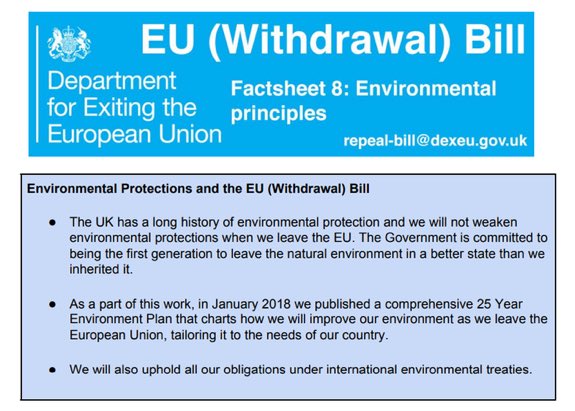 EU (Withdrawal) Bill

Department for Exiting the European Union

Factsheet 8: Environmental principles

repeal-bill@dexeu.gov.uk

Environmental Protections and the EU (Withdrawal) Bill

● The UK has a long history of environmental protection and we will not weaken environmental protections when we leave the EU. The Government is committed to being the first generation to leave the natural environment in a better state than we inherited it.

● As a part of this work, in January 2018 we published a comprehensive 25 Year Environment Plan that charts how we will improve our environment as we leave the European Union, tailoring it to the needs of our country.

● We will also uphold all our obligations under international environmental treaties.